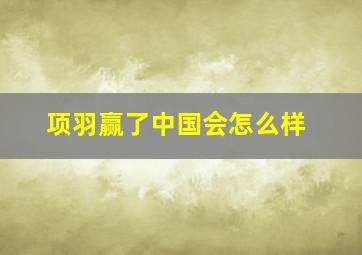 项羽赢了中国会怎么样